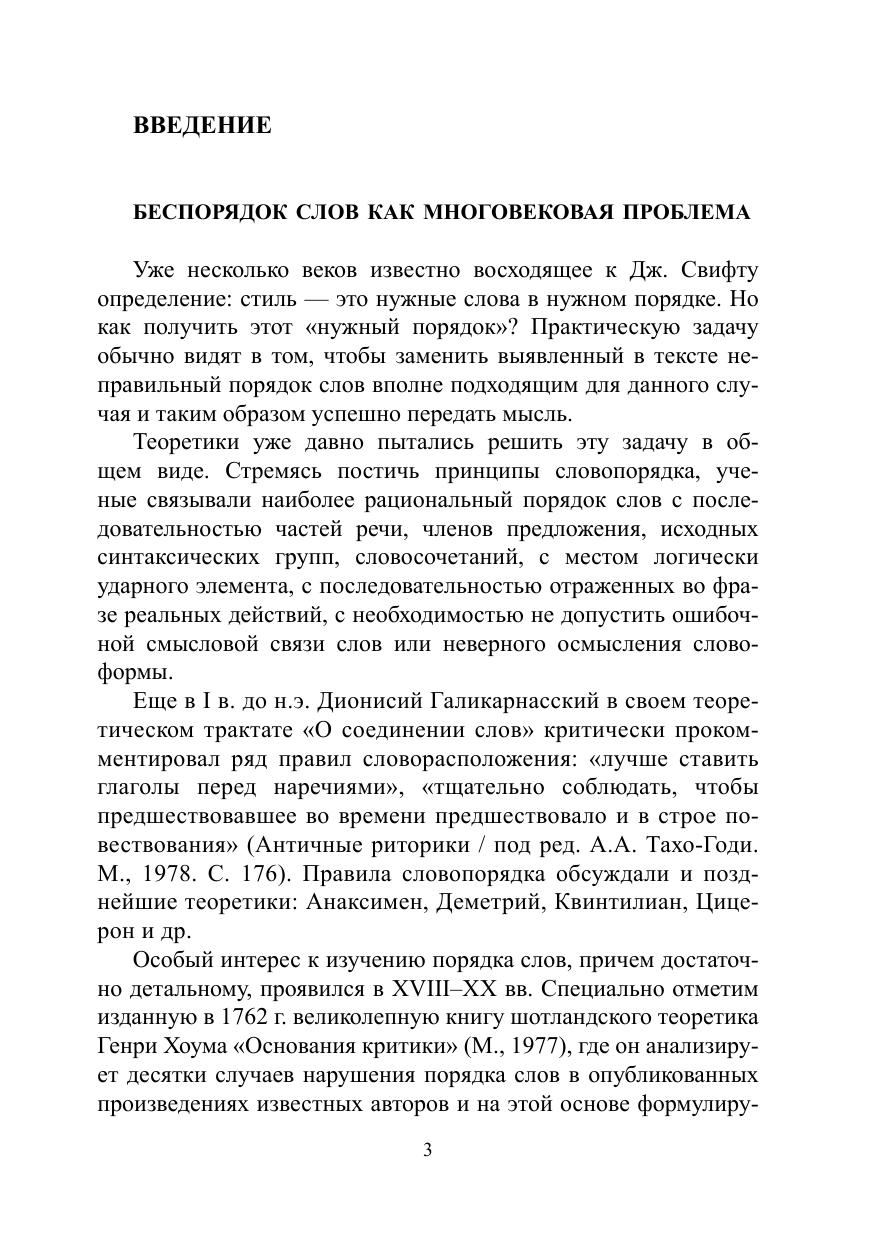 ВВЕДЕНИЕ

БЕСПОРЯДОК СЛОВ КАК МНОГОВЕКОВАЯ ПРОБЛЕМА

Уже несколько веков известно восходящее к Дж. Свифту определение: стиль — это нужные слова в нужном порядке. Но как получить этот «нужный порядок»? Практическую задачу обычно видят в том, чтобы заменить выявленный в тексте неправильный порядок слов вполне подходящим для данного случая и таким образом успешно передать мысль.

Теоретики уже давно пытались решить эту задачу в общем виде. Стремясь постичь принципы словопорядка, ученые связывали наиболее рациональный порядок слов с последовательностью частей речи, членов предложения, исходных синтаксических групп, словосочетаний, с местом логически ударного элемента, с последовательностью отраженных во фразе реальных действий, с необходимостью не допустить ошибочной смысловой связи слов или неверного осмысления словоформы.

Еще в I в. до н.э. Дионисий Галикарнасский в своем теоретическом трактате «О соединении слов» критически прокомментировал ряд правил словорасположения: «лучше ставить глаголы перед наречиями», «тщательно соблюдать, чтобы предшествовавшее во времени предшествовало и в строе повествования» (Античные риторики / под ред. А.А. Тахо-Годи. М., 1978. С. 176). Правила словопорядка обсуждали и позднейшие теоретики: Анаксимен, Деметрий, Квинтилиан, Цицерон и др.

Особый интерес к изучению порядка слов, причем достаточно детальному, проявился в XVIII–XX вв. Специально отметим изданную в 1762 г. великолепную книгу шотландского теоретика Генри Хоума «Основания критики» (М., 1977), где он анализирует десятки случаев нарушения порядка слов в опубликованных произведениях известных авторов и на этой основе формулиру-

3